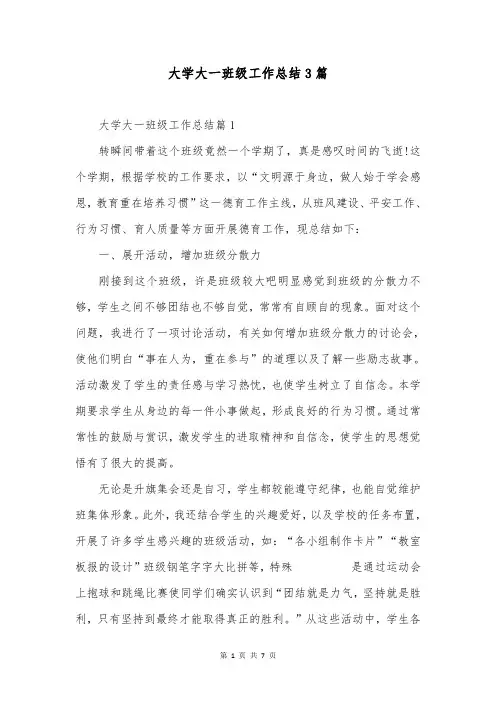 大学大一班级工作总结3篇

大学大一班级工作总结篇1

转瞬间带着这个班级竟然一个学期了，真是感叹时间的飞逝！这个学期，根据学校的工作要求，以“文明源于身边，做人始于学会感恩，教育重在培养习惯”这一德育工作主线，从班风建设、平安工作、行为习惯、育人质量等方面开展德育工作，现总结如下：

一、展开活动，增加班级分散力

刚接到这个班级，许是班级较大吧明显感觉到班级的分散力不够，学生之间不够团结也不够自觉，常常有自顾自的现象。面对这个问题，我进行了一项讨论活动，有关如何增加班级分散力的讨论会，使他们明白“事在人为，重在参与”的道理以及了解一些励志故事。活动激发了学生的责任感与学习热忱，也使学生树立了自信念。本学期要求学生从身边的每一件小事做起，形成良好的行为习惯。通过常常性的鼓励与赏识，激发学生的进取精神和自信念，使学生的思想觉悟有了很大的提高。

无论是升旗集会还是自习，学生都较能遵守纪律，也能自觉维护班集体形象。此外，我还结合学生的兴趣爱好，以及学校的任务布置，开展了许多学生感兴趣的班级活动，如：“各小组制作卡片”“教室板报的设计”班级钢笔字字大比拼等，特殊 是通过运动会上抱球和跳绳比赛使同学们确实认识到“团结就是力气，坚持就是胜利，只有坚持到最终才能取得真正的胜利。”从这些活动中，学生各

第 1 页 共 7 页